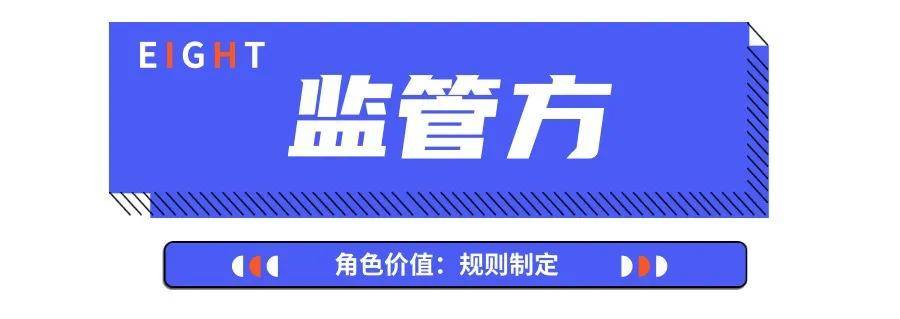 EIGHT

监管方

角色价值：规则制定